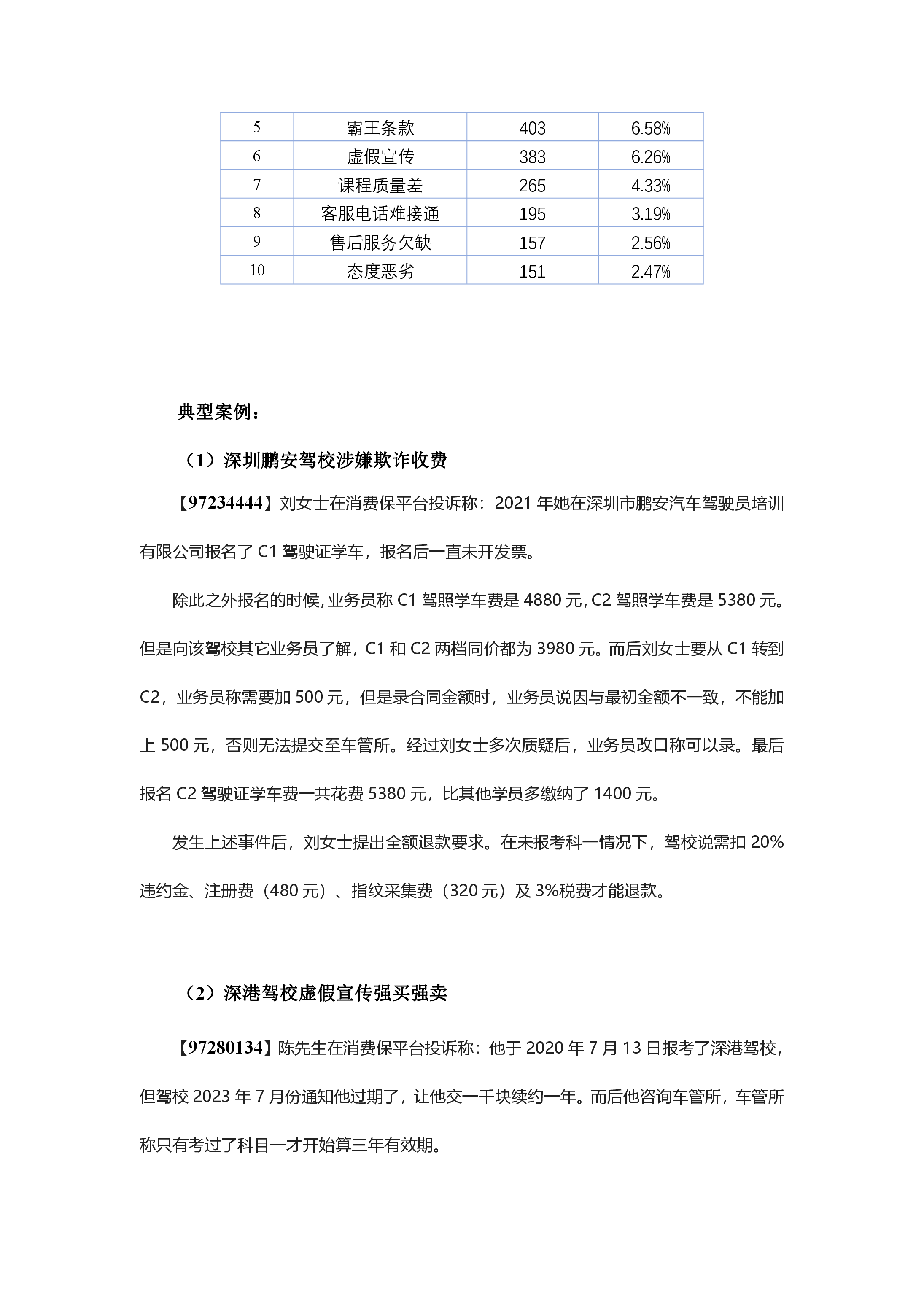 | 5 | 霸王条款 | 403 | 6.58% |
|---|---|---|---|
| 6 | 虚假宣传 | 383 | 6.26% |
| 7 | 课程质量差 | 265 | 4.33% |
| 8 | 客服电话难接通 | 195 | 3.19% |
| 9 | 售后服务欠缺 | 157 | 2.56% |
| 10 | 态度恶劣 | 151 | 2.47% |

典型案例：

（1）深圳鹏安驾校涉嫌欺诈收费

【97234444】刘女士在消费保平台投诉称：2021 年她在深圳市鹏安汽车驾驶员培训有限公司报名了 C1 驾驶证学车，报名后一直未开发票。

除此之外报名的时候，业务员称 C1 驾照学车费是 4880 元，C2 驾照学车费是 5380 元。但是向该驾校其它业务员了解，C1 和 C2 两档同价都为 3980 元。而后刘女士要从 C1 转到 C2，业务员称需要加 500 元，但是录合同金额时，业务员说因与最初金额不一致，不能加上 500 元，否则无法提交至车管所。经过刘女士多次质疑后，业务员改口称可以录。最后报名 C2 驾驶证学车费一共花费 5380 元，比其他学员多缴纳了 1400 元。

发生上述事件后，刘女士提出全额退款要求。在未报考科一情况下，驾校说需扣 20%违约金、注册费（480 元）、指纹采集费（320 元）及 3%税费才能退款。

（2）深港驾校虚假宣传强买强卖

【97280134】陈先生在消费保平台投诉称：他于 2020 年 7 月 13 日报考了深港驾校，但驾校 2023 年 7 月份通知他过期了，让他交一千块续约一年。而后他咨询车管所，车管所称只有考过了科目一才开始算三年有效期。